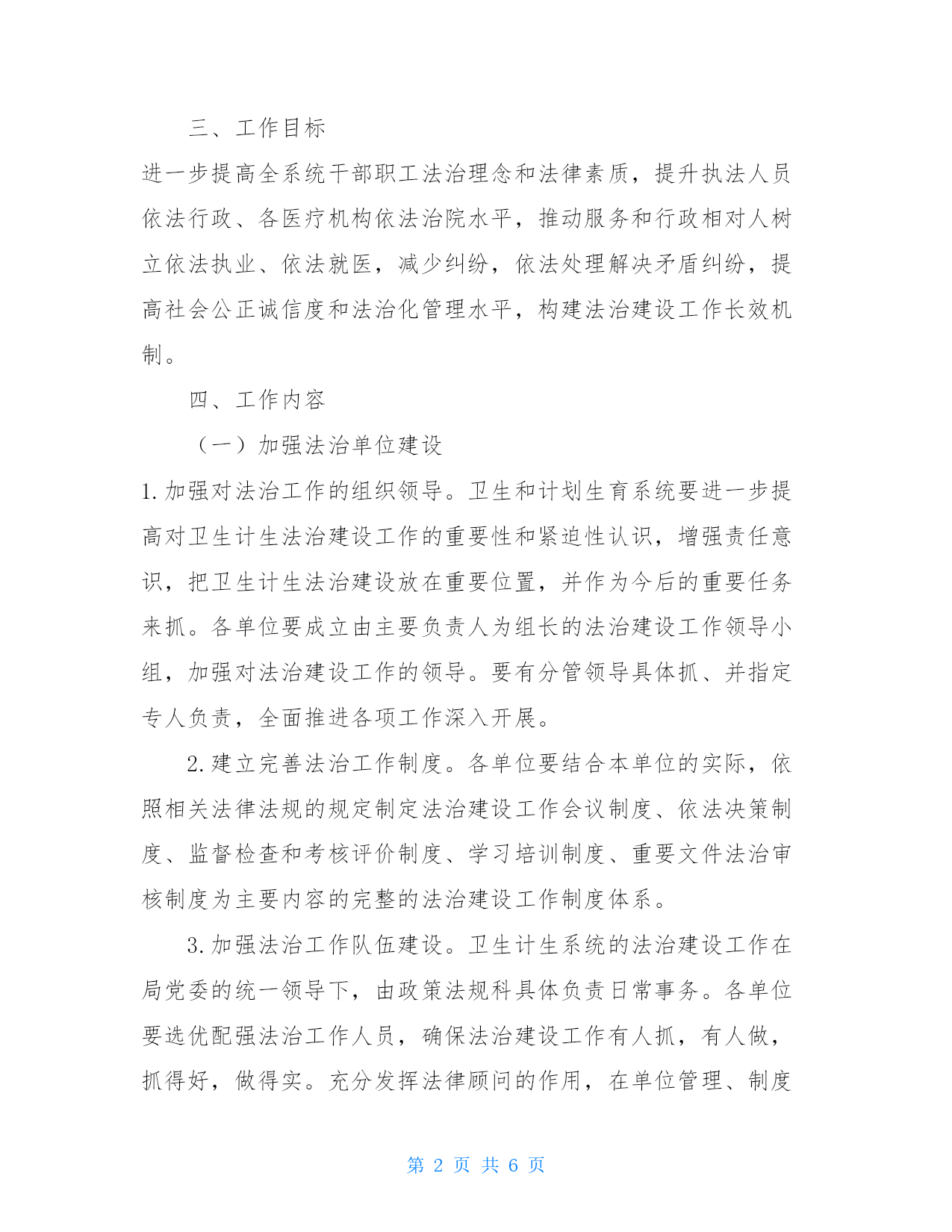 三、工作目标

进一步提高全系统干部职工法治理念和法律素质，提升执法人员依法行政、各医疗机构依法治院水平，推动服务和行政相对人树立依法执业、依法就医，减少纠纷，依法处理解决矛盾纠纷，提高社会公正诚信度和法治化管理水平，构建法治建设工作长效机制。

四、工作内容

（一）加强法治单位建设

1.加强对法治工作的组织领导。卫生和计划生育系统要进一步提高对卫生计生法治建设工作的重要性和紧迫性认识，增强责任意识，把卫生计生法治建设放在重要位置，并作为今后的重要任务来抓。各单位要成立由主要负责人为组长的法治建设工作领导小组，加强对法治建设工作的领导。要有分管领导具体抓、并指定专人负责，全面推进各项工作深入开展。

2.建立完善法治工作制度。各单位要结合本单位的实际，依照相关法律法规的规定制定法治建设工作会议制度、依法决策制度、监督检查和考核评价制度、学习培训制度、重要文件法治审核制度为主要内容的完整的法治建设工作制度体系。

3.加强法治工作队伍建设。卫生计生系统的法治建设工作在局党委的统一领导下，由政策法规科具体负责日常事务。各单位要选优配强法治工作人员，确保法治建设工作有人抓，有人做，抓得好，做得实。充分发挥法律顾问的作用，在单位管理、制度

第 2 页 共 6 页